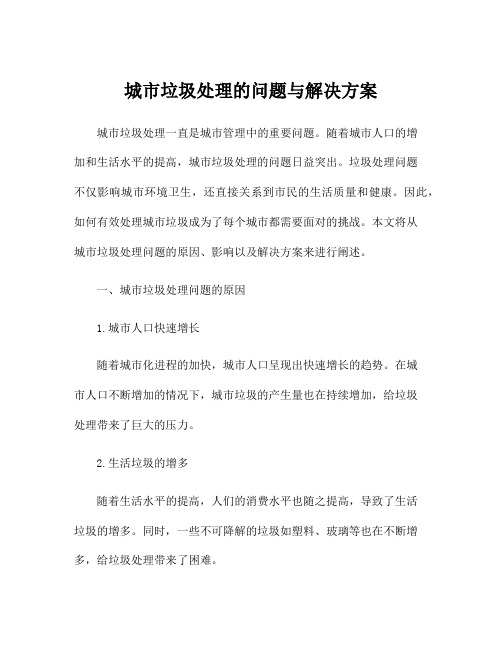 城市垃圾处理的问题与解决方案

城市垃圾处理一直是城市管理中的重要问题。随着城市人口的增加和生活水平的提高，城市垃圾处理的问题日益突出。垃圾处理问题不仅影响城市环境卫生，还直接关系到市民的生活质量和健康。因此，如何有效处理城市垃圾成为了每个城市都需要面对的挑战。本文将从城市垃圾处理问题的原因、影响以及解决方案来进行阐述。

一、城市垃圾处理问题的原因

1.城市人口快速增长

随着城市化进程的加快，城市人口呈现出快速增长的趋势。在城市人口不断增加的情况下，城市垃圾的产生量也在持续增加，给垃圾处理带来了巨大的压力。

2.生活垃圾的增多

随着生活水平的提高，人们的消费水平也随之提高，导致了生活垃圾的增多。同时，一些不可降解的垃圾如塑料、玻璃等也在不断增多，给垃圾处理带来了困难。